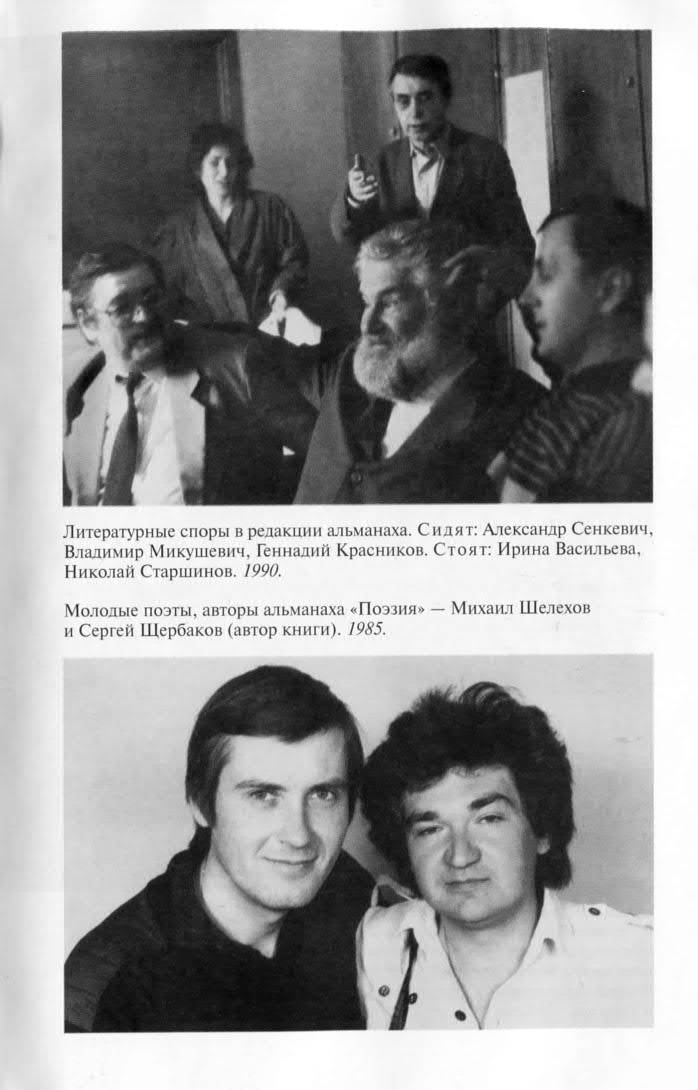 Литературные споры в редакции альманаха. Сидят: Александр Сенкевич, Владимир Микушевич, Геннадий Красников. Стоят: Ирина Васильева, Николай Старшинов. 1990.

Молодые поэты, авторы альманаха «Поэзия» — Михаил Шелехов и Сергей Щербаков (автор книги). 1985.